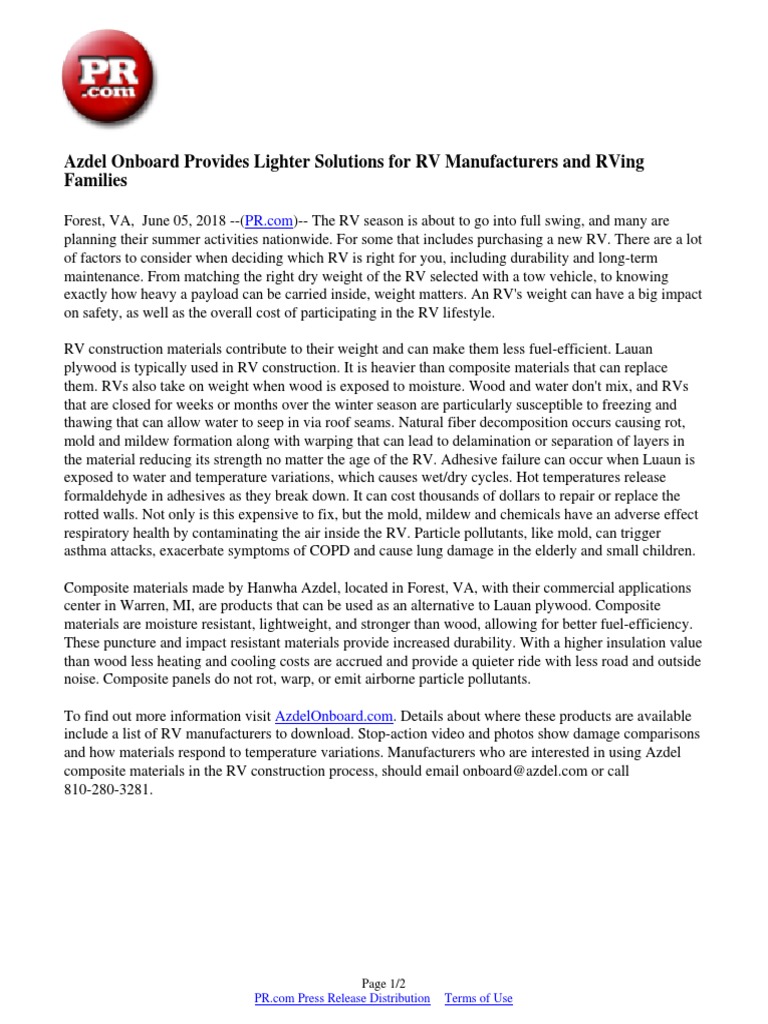 PR .com

Azdel Onboard Provides Lighter Solutions for RV Manufacturers and RVing Families

Forest, VA, June 05, 2018 --(PR.com)-- The RV season is about to go into full swing, and many are planning their summer activities nationwide. For some that includes purchasing a new RV. There are a lot of factors to consider when deciding which RV is right for you, including durability and long-term maintenance. From matching the right dry weight of the RV selected with a tow vehicle, to knowing exactly how heavy a payload can be carried inside, weight matters. An RV's weight can have a big impact on safety, as well as the overall cost of participating in the RV lifestyle.

RV construction materials contribute to their weight and can make them less fuel-efficient. Lauan plywood is typically used in RV construction. It is heavier than composite materials that can replace them. RVs also take on weight when wood is exposed to moisture. Wood and water don't mix, and RVs that are closed for weeks or months over the winter season are particularly susceptible to freezing and thawing that can allow water to seep in via roof seams. Natural fiber decomposition occurs causing rot, mold and mildew formation along with warping that can lead to delamination or separation of layers in the material reducing its strength no matter the age of the RV. Adhesive failure can occur when Luaun is exposed to water and temperature variations, which causes wet/dry cycles. Hot temperatures release formaldehyde in adhesives as they break down. It can cost thousands of dollars to repair or replace the rotted walls. Not only is this expensive to fix, but the mold, mildew and chemicals have an adverse effect respiratory health by contaminating the air inside the RV. Particle pollutants, like mold, can trigger asthma attacks, exacerbate symptoms of COPD and cause lung damage in the elderly and small children.

Composite materials made by Hanwha Azdel, located in Forest, VA, with their commercial applications center in Warren, MI, are products that can be used as an alternative to Lauan plywood. Composite materials are moisture resistant, lightweight, and stronger than wood, allowing for better fuel-efficiency. These puncture and impact resistant materials provide increased durability. With a higher insulation value than wood less heating and cooling costs are accrued and provide a quieter ride with less road and outside noise. Composite panels do not rot, warp, or emit airborne particle pollutants.

To find out more information visit AzdelOnboard.com. Details about where these products are available include a list of RV manufacturers to download. Stop-action video and photos show damage comparisons and how materials respond to temperature variations. Manufacturers who are interested in using Azdel composite materials in the RV construction process, should email onboard@azdel.com or call 810-280-3281.

Page 1/2
PR.com Press Release Distribution Terms of Use